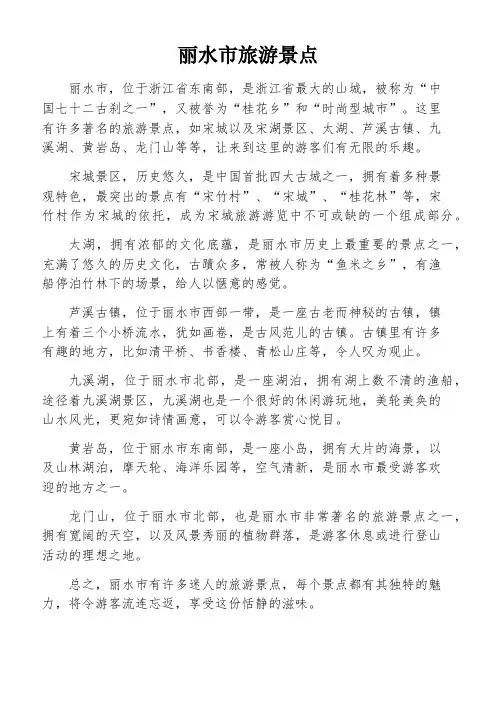 丽水市旅游景点

丽水市，位于浙江省东南部，是浙江省最大的山城，被称为“中国七十二古刹之一”，又被誉为“桂花乡”和“时尚型城市”。这里有许多著名的旅游景点，如宋城以及宋湖景区、太湖、芦溪古镇、九溪湖、黄岩岛、龙门山等等，让来到这里的游客们有无限的乐趣。

宋城景区，历史悠久，是中国首批四大古城之一，拥有着多种景观特色，最突出的景点有“宋竹村”、“宋城”、“桂花林”等，宋竹村作为宋城的依托，成为宋城旅游游览中不可或缺的一个组成部分。

太湖，拥有浓郁的文化底蕴，是丽水市历史上最重要的景点之一，充满了悠久的历史文化，古迹众多，常被人称为“鱼米之乡”，有渔船停泊竹林下的场景，给人以惬意的感觉。

芦溪古镇，位于丽水市西部一带，是一座古老而神秘的古镇，镇上有着三个小桥流水，犹如画卷，是古风范儿的古镇。古镇里有许多有趣的地方，比如清平桥、书香楼、青松山庄等，令人叹为观止。

九溪湖，位于丽水市北部，是一座湖泊，拥有湖上数不清的渔船，途径着九溪湖景区，九溪湖也是一个很好的休闲游玩地，美轮美奂的山水风光，更宛如诗情画意，可以令游客赏心悦目。

黄岩岛，位于丽水市东南部，是一座小岛，拥有大片的海景，以及山林湖泊，摩天轮、海洋乐园等，空气清新，是丽水市最受游客欢迎的地方之一。

龙门山，位于丽水市北部，也是丽水市非常著名的旅游景点之一，拥有宽阔的天空，以及风景秀丽的植物群落，是游客休息或进行登山活动的理想之地。

总之，丽水市有许多迷人的旅游景点，每个景点都有其独特的魅力，将令游客流连忘返，享受这份恬静的滋味。